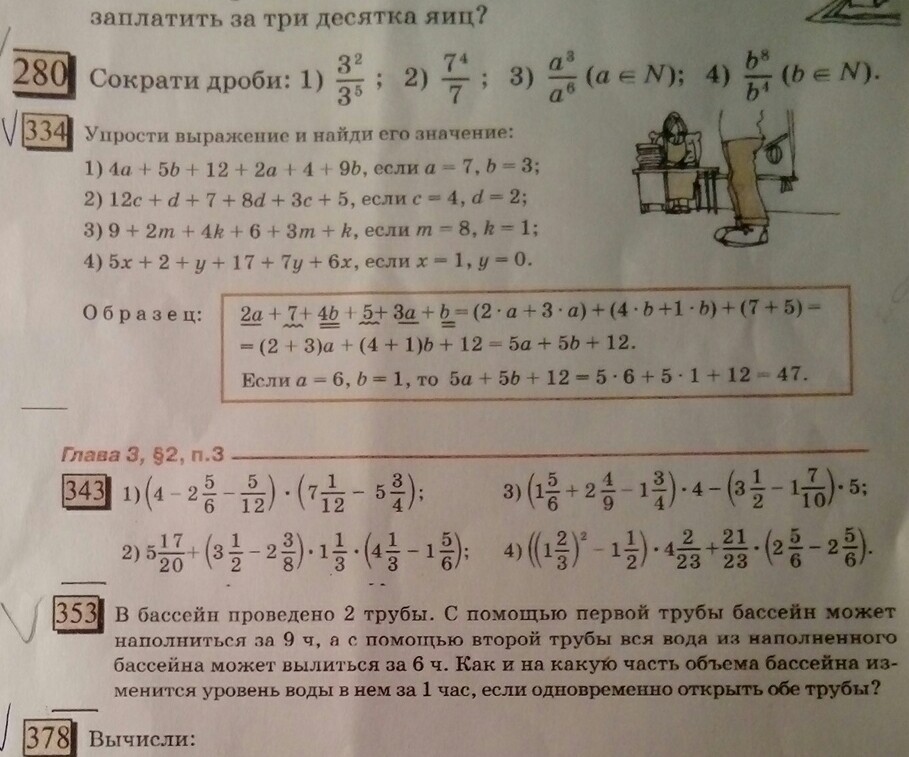 заплатить за три десятка яиц?

280 Сократи дроби: 1) $\frac{3^2}{3^5}$; 2) $\frac{7^4}{7}$; 3) $\frac{a^3}{a^6}$ $(a \in N)$; 4) $\frac{b^8}{b^4}$ $(b \in N)$.

334 Упрости выражение и найди его значение:
1) $4a + 5b + 12 + 2a + 4 + 9b$, если $a = 7$, $b = 3$;
2) $12c + d + 7 + 8d + 3c + 5$, если $c = 4$, $d = 2$;
3) $9 + 2m + 4k + 6 + 3m + k$, если $m = 8$, $k = 1$;
4) $5x + 2 + y + 17 + 7y + 6x$, если $x = 1$, $y = 0$.

Образец: $2a + 7 + 4b + 5 + 3a + b = (2 \cdot a + 3 \cdot a) + (4 \cdot b + 1 \cdot b) + (7 + 5) =$
$= (2 + 3)a + (4 + 1)b + 12 = 5a + 5b + 12$.
Если $a = 6$, $b = 1$, то $5a + 5b + 12 = 5 \cdot 6 + 5 \cdot 1 + 12 = 47$.

Глава 3, §2, п.3

343 1) $\left(4 - 2\frac{5}{6} - \frac{5}{12}\right) \cdot \left(7\frac{1}{12} - 5\frac{3}{4}\right)$;
3) $\left(1\frac{5}{6} + 2\frac{4}{9} - 1\frac{3}{4}\right) \cdot 4 - \left(3\frac{1}{2} - 1\frac{7}{10}\right) \cdot 5$;
2) $5\frac{17}{20} + \left(3\frac{1}{2} - 2\frac{3}{8}\right) \cdot 1\frac{1}{3} \cdot \left(4\frac{1}{3} - 1\frac{5}{6}\right)$;
4) $\left(\left(1\frac{2}{3}\right)^2 - 1\frac{1}{2}\right) \cdot 4\frac{2}{23} + \frac{21}{23} \cdot \left(2\frac{5}{6} - 2\frac{5}{6}\right)$.

353 В бассейн проведено 2 трубы. С помощью первой трубы бассейн может наполниться за 9 ч, а с помощью второй трубы вся вода из наполненного бассейна может вылиться за 6 ч. Как и на какую часть объема бассейна изменится уровень воды в нем за 1 час, если одновременно открыть обе трубы?

378 Вычисли: